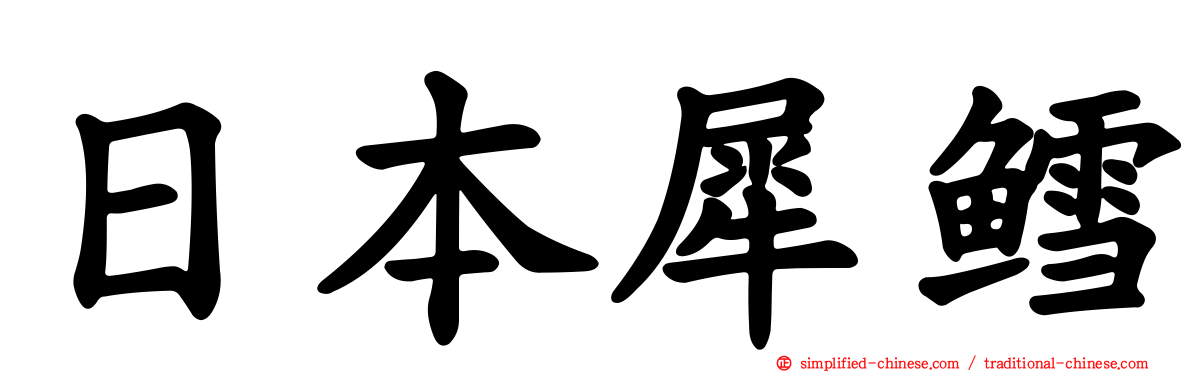 日本犀鳕

simplified-chinese.com / traditional-chinese.com